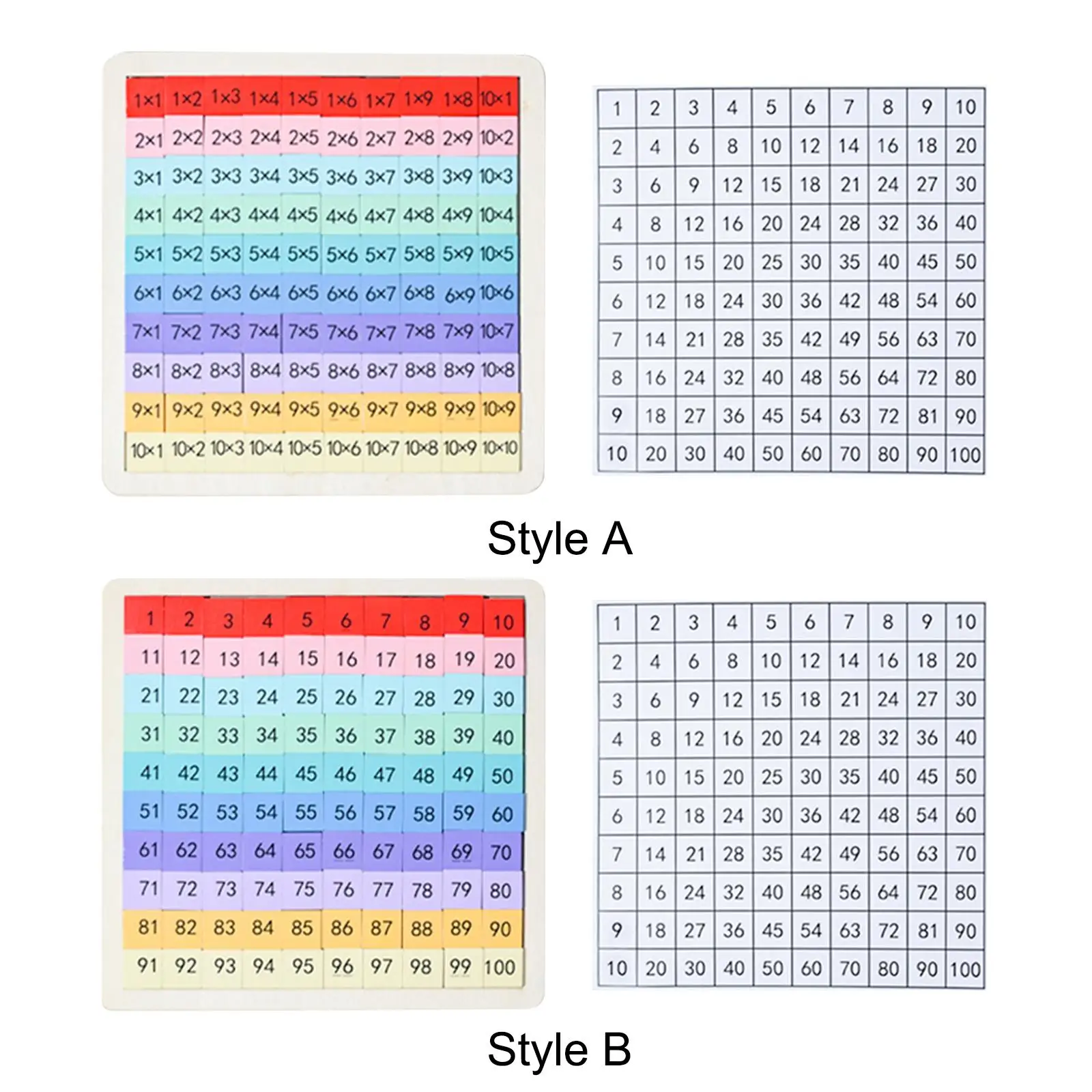 | 1×1 | 1×2 | 1×3 | 1×4 | 1×5 | 1×6 | 1×7 | 1×9 | 1×8 | 10×1 |
|---|---|---|---|---|---|---|---|---|---|
| 2×1 | 2×2 | 2×3 | 2×4 | 2×5 | 2×6 | 2×7 | 2×8 | 2×9 | 10×2 |
| 3×1 | 3×2 | 3×3 | 3×4 | 3×5 | 3×6 | 3×7 | 3×8 | 3×9 | 10×3 |
| 4×1 | 4×2 | 4×3 | 4×4 | 4×5 | 4×6 | 4×7 | 4×8 | 4×9 | 10×4 |
| 5×1 | 5×2 | 5×3 | 5×4 | 5×5 | 5×6 | 5×7 | 5×8 | 5×9 | 10×5 |
| 6×1 | 6×2 | 6×3 | 6×4 | 6×5 | 6×6 | 6×7 | 6×8 | 6×9 | 10×6 |
| 7×1 | 7×2 | 7×3 | 7×4 | 7×5 | 7×6 | 7×7 | 7×8 | 7×9 | 10×7 |
| 8×1 | 8×2 | 8×3 | 8×4 | 8×5 | 8×6 | 8×7 | 8×8 | 8×9 | 10×8 |
| 9×1 | 9×2 | 9×3 | 9×4 | 9×5 | 9×6 | 9×7 | 9×8 | 9×9 | 10×9 |
| 10×1 | 10×2 | 10×3 | 10×4 | 10×5 | 10×6 | 10×7 | 10×8 | 10×9 | 10×10 |

| 1 | 2 | 3 | 4 | 5 | 6 | 7 | 8 | 9 | 10 |
|---|---|---|---|---|---|---|---|---|---|
| 2 | 4 | 6 | 8 | 10 | 12 | 14 | 16 | 18 | 20 |
| 3 | 6 | 9 | 12 | 15 | 18 | 21 | 24 | 27 | 30 |
| 4 | 8 | 12 | 16 | 20 | 24 | 28 | 32 | 36 | 40 |
| 5 | 10 | 15 | 20 | 25 | 30 | 35 | 40 | 45 | 50 |
| 6 | 12 | 18 | 24 | 30 | 36 | 42 | 48 | 54 | 60 |
| 7 | 14 | 21 | 28 | 35 | 42 | 49 | 56 | 63 | 70 |
| 8 | 16 | 24 | 32 | 40 | 48 | 56 | 64 | 72 | 80 |
| 9 | 18 | 27 | 36 | 45 | 54 | 63 | 72 | 81 | 90 |
| 10 | 20 | 30 | 40 | 50 | 60 | 70 | 80 | 90 | 100 |

Style A

| 1 | 2 | 3 | 4 | 5 | 6 | 7 | 8 | 9 | 10 |
|---|---|---|---|---|---|---|---|---|---|
| 11 | 12 | 13 | 14 | 15 | 16 | 17 | 18 | 19 | 20 |
| 21 | 22 | 23 | 24 | 25 | 26 | 27 | 28 | 29 | 30 |
| 31 | 32 | 33 | 34 | 35 | 36 | 37 | 38 | 39 | 40 |
| 41 | 42 | 43 | 44 | 45 | 46 | 47 | 48 | 49 | 50 |
| 51 | 52 | 53 | 54 | 55 | 56 | 57 | 58 | 59 | 60 |
| 61 | 62 | 63 | 64 | 65 | 66 | 67 | 68 | 69 | 70 |
| 71 | 72 | 73 | 74 | 75 | 76 | 77 | 78 | 79 | 80 |
| 81 | 82 | 83 | 84 | 85 | 86 | 87 | 88 | 89 | 90 |
| 91 | 92 | 93 | 94 | 95 | 96 | 97 | 98 | 99 | 100 |

| 1 | 2 | 3 | 4 | 5 | 6 | 7 | 8 | 9 | 10 |
|---|---|---|---|---|---|---|---|---|---|
| 2 | 4 | 6 | 8 | 10 | 12 | 14 | 16 | 18 | 20 |
| 3 | 6 | 9 | 12 | 15 | 18 | 21 | 24 | 27 | 30 |
| 4 | 8 | 12 | 16 | 20 | 24 | 28 | 32 | 36 | 40 |
| 5 | 10 | 15 | 20 | 25 | 30 | 35 | 40 | 45 | 50 |
| 6 | 12 | 18 | 24 | 30 | 36 | 42 | 48 | 54 | 60 |
| 7 | 14 | 21 | 28 | 35 | 42 | 49 | 56 | 63 | 70 |
| 8 | 16 | 24 | 32 | 40 | 48 | 56 | 64 | 72 | 80 |
| 9 | 18 | 27 | 36 | 45 | 54 | 63 | 72 | 81 | 90 |
| 10 | 20 | 30 | 40 | 50 | 60 | 70 | 80 | 90 | 100 |

Style B